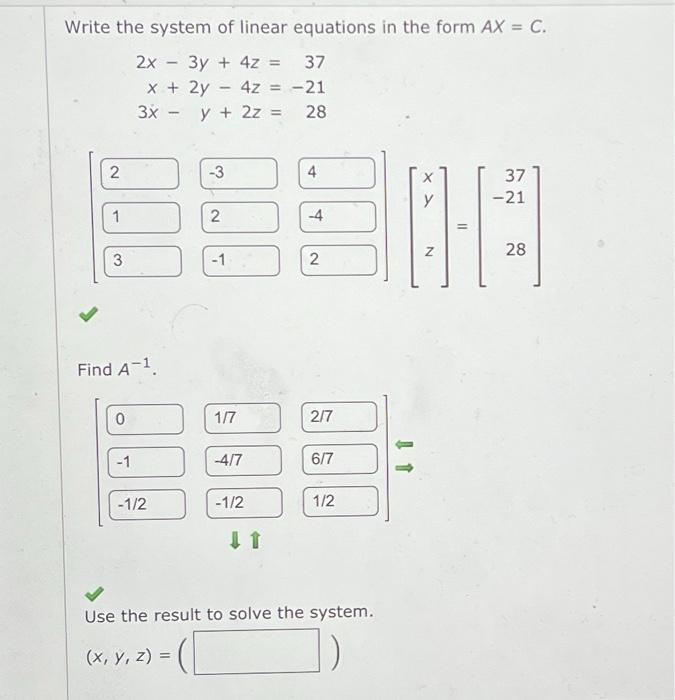 Write the system of linear equations in the form $AX = C$.

$2x - 3y + 4z = 37$
$x + 2y - 4z = -21$
$3x - y + 2z = 28$

$\begin{bmatrix} 2 & -3 & 4 \\ 1 & 2 & -4 \\ 3 & -1 & 2 \end{bmatrix} \begin{bmatrix} x \\ y \\ z \end{bmatrix} = \begin{bmatrix} 37 \\ -21 \\ 28 \end{bmatrix}$

Find $A^{-1}$.

$\begin{bmatrix} 0 & 1/7 & 2/7 \\ -1 & -4/7 & 6/7 \\ -1/2 & -1/2 & 1/2 \end{bmatrix}$

Use the result to solve the system.

$(x, y, z) = ($ $)$